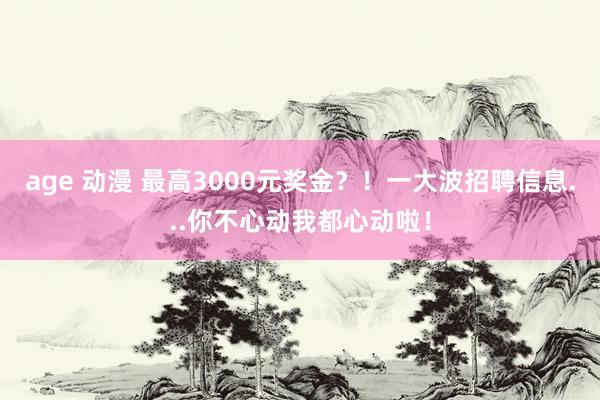 age 动漫 最高3000元奖金？！一大波招聘信息...你不心动我都心动啦！